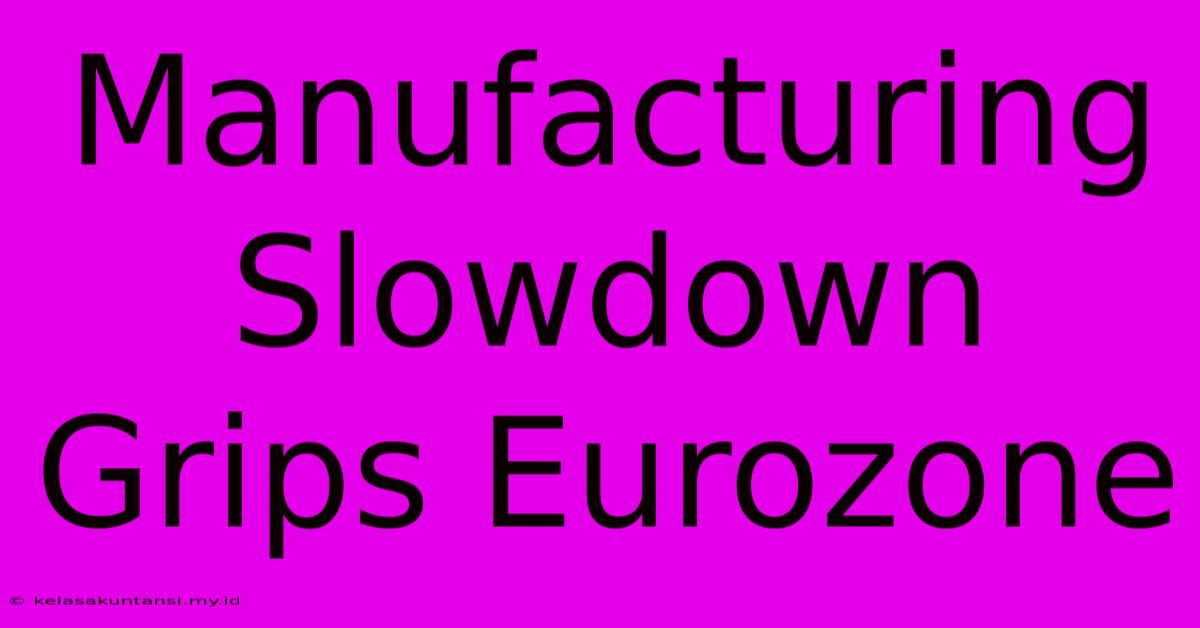 Manufacturing Slowdown Grips Eurozone

© kelasakuntansi.my.id